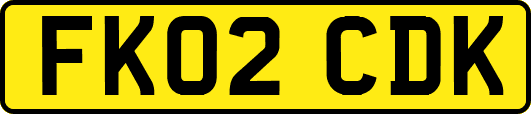 FK02 CDK